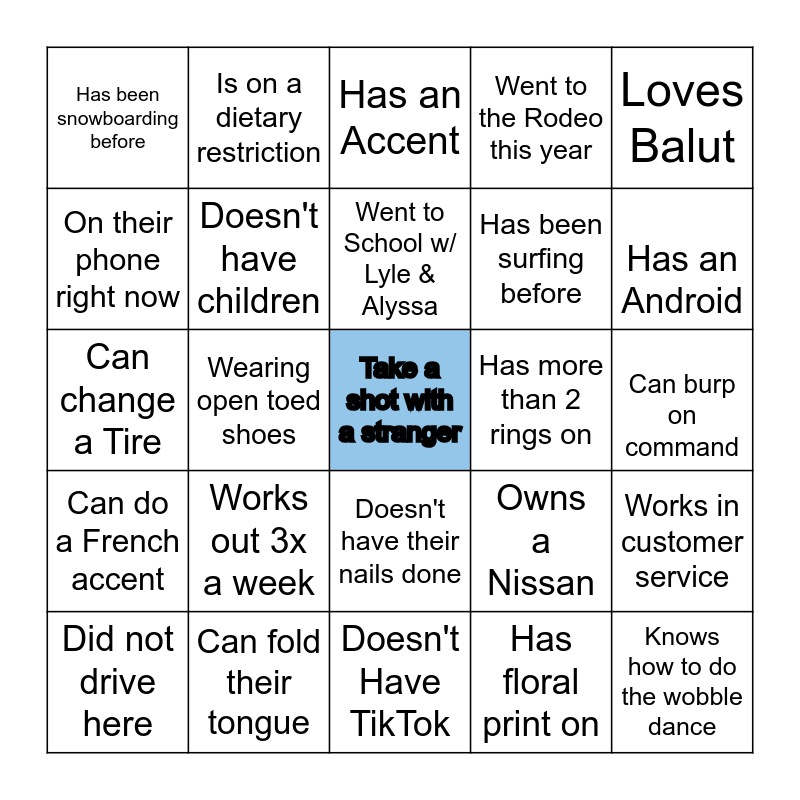 | Has been snowboarding before | Is on a dietary restriction | Has an Accent | Went to the Rodeo this year | Loves Balut |
|---|---|---|---|---|
| On their phone right now | Doesn't have children | Went to School w/ Lyle & Alyssa | Has been surfing before | Has an Android |
| Can change a Tire | Wearing open toed shoes | Take a shot with a stranger | Has more than 2 rings on | Can burp on command |
| Can do a French accent | Works out 3x a week | Doesn't have their nails done | Owns a Nissan | Works in customer service |
| Did not drive here | Can fold their tongue | Doesn't Have TikTok | Has floral print on | Knows how to do the wobble dance |